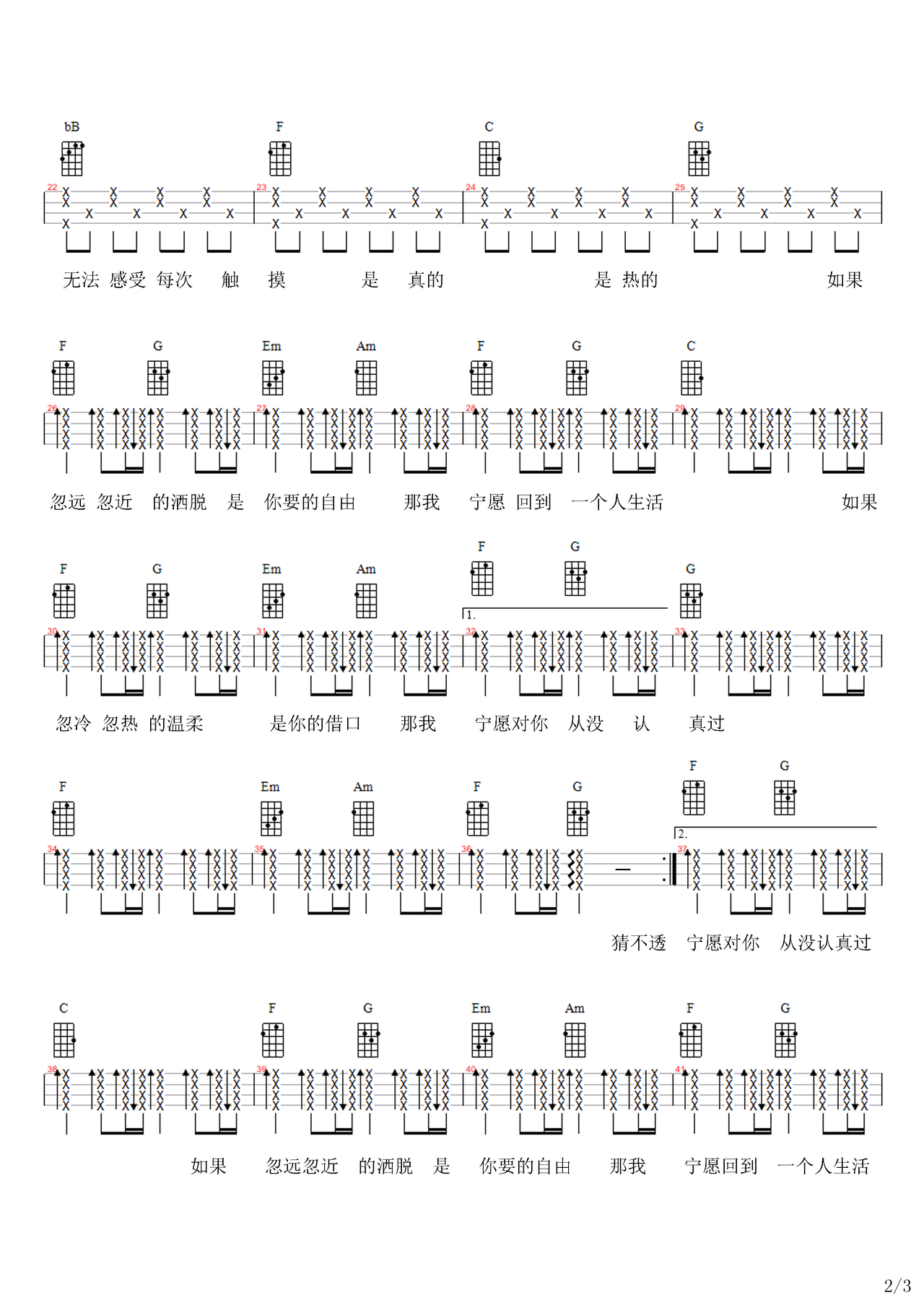 bB F C G

22 23 24 25

无法 感受 每次 触 摸 是 真的 是 热的 如果

F G Em Am F G C

26 27 28 29

忽远 忽近 的洒脱 是 你要的自由 那我 宁愿 回到 一个人生活 如果

F G Em Am F G G

1.

30 31 32 33

忽冷 忽热 的温柔 是你的借口 那我 宁愿对你 从没 认 真过

F Em Am F G F G

2.

34 35 36 37

猜不透 宁愿对你 从没认真过

C F G Em Am F G

38 39 40 41

如果 忽远忽近 的洒脱 是 你要的自由 那我 宁愿回到 一个人生活

2/3